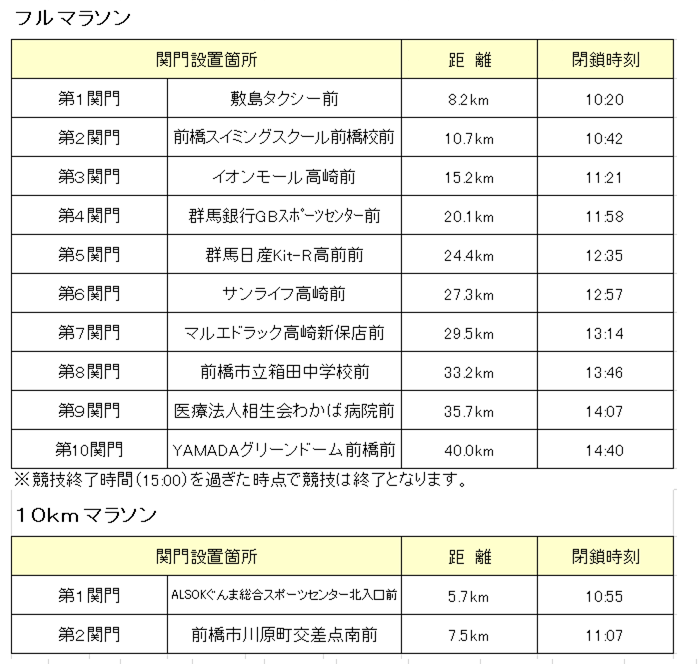 フルマラソン

| 関門設置箇所 | | 距 離 | 閉鎖時刻 |
|---|---|---|---|
| 第1関門 | 敷島タクシー前 | 8.2km | 10:20 |
| 第2関門 | 前橋スイミングスクール前橋校前 | 10.7km | 10:42 |
| 第3関門 | イオンモール高崎前 | 15.2km | 11:21 |
| 第4関門 | 群馬銀行GBｽﾎﾟｰﾂｾﾝﾀｰ前 | 20.1km | 11:58 |
| 第5関門 | 群馬日産Kit-R高前前 | 24.4km | 12:35 |
| 第6関門 | サンライフ高崎前 | 27.3km | 12:57 |
| 第7関門 | マルエドラック高崎新保店前 | 29.5km | 13:14 |
| 第8関門 | 前橋市立箱田中学校前 | 33.2km | 13:46 |
| 第9関門 | 医療法人相生会わかば病院前 | 35.7km | 14:07 |
| 第10関門 | YAMADAグリーンドーム前橋前 | 40.0km | 14:40 |

※競技終了時間(15:00)を過ぎた時点で競技は終了となります。

10kmマラソン

| 関門設置箇所 | | 距 離 | 閉鎖時刻 |
|---|---|---|---|
| 第1関門 | ALSOKぐんま総合スポーツセンター北入口前 | 5.7km | 10:55 |
| 第2関門 | 前橋市川原町交差点南前 | 7.5km | 11:07 |